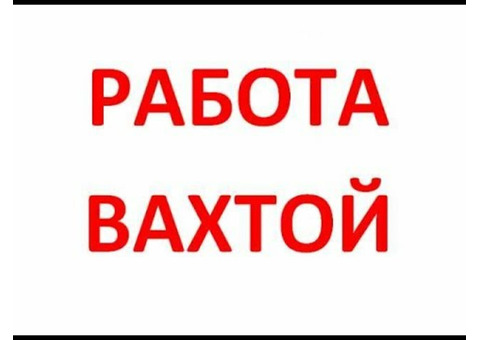 РАБОТА
ВАХТОЙ